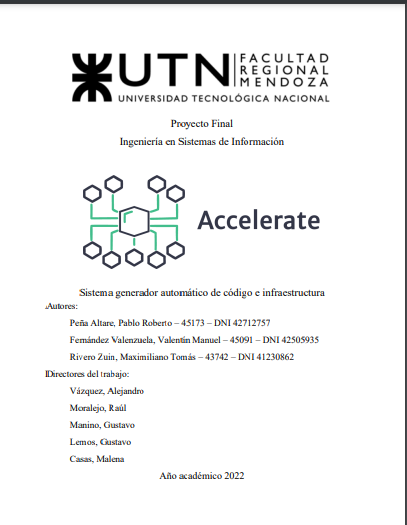 UTN FACULTAD REGIONAL MENDOZA
UNIVERSIDAD TECNOLÓGICA NACIONAL

Proyecto Final
Ingeniería en Sistemas de Información

Accelerate

Sistema generador automático de código e infraestructura

Autores:

Peña Altare, Pablo Roberto – 45173 – DNI 42712757

Fernández Valenzuela, Valentín Manuel – 45091 – DNI 42505935

Rivero Zuin, Maximiliano Tomás – 43742 – DNI 41230862

Directores del trabajo:

Vázquez, Alejandro

Moralejo, Raúl

Manino, Gustavo

Lemos, Gustavo

Casas, Malena

Año académico 2022